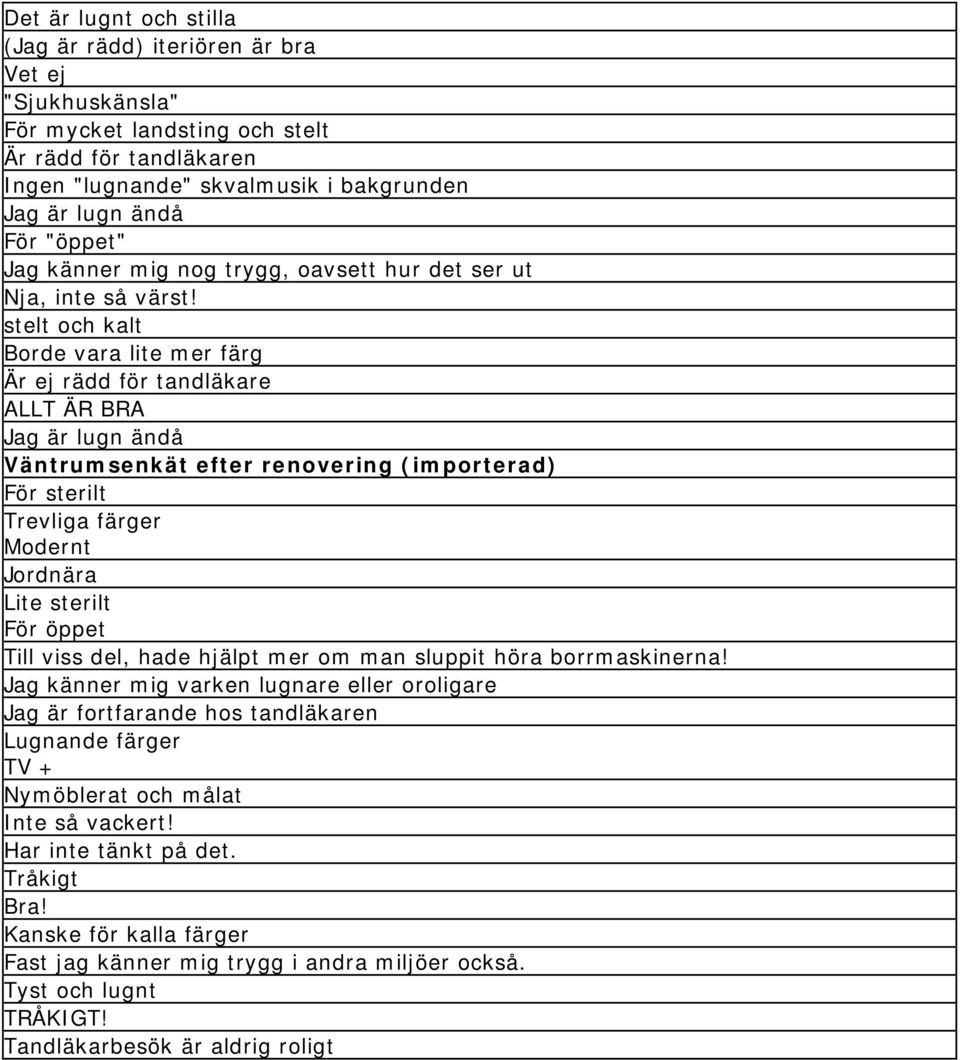 Det är lugnt och stilla
(Jag är rädd) iteriören är bra
Vet ej
"Sjukhuskänsla"
För mycket landsting och stelt
Är rädd för tandläkaren
Ingen "lugnande" skvalmusik i bakgrunden
Jag är lugn ändå
För "öppet"
Jag känner mig nog trygg, oavsett hur det ser ut
Nja, inte så värst!
stelt och kalt
Borde vara lite mer färg
Är ej rädd för tandläkare
ALLT ÄR BRA
Jag är lugn ändå
Väntrumsenkät efter renovering (importerad)
För sterilt
Trevliga färger
Modernt
Jordnära
Lite sterilt
För öppet
Till viss del, hade hjälpt mer om man sluppit höra borrmaskinerna!
Jag känner mig varken lugnare eller oroligare
Jag är fortfarande hos tandläkaren
Lugnande färger
TV +
Nymöblerat och målat
Inte så vackert!
Har inte tänkt på det.
Tråkigt
Bra!
Kanske för kalla färger
Fast jag känner mig trygg i andra miljöer också.
Tyst och lugnt
TRÅKIGT!
Tandläkarbesök är aldrig roligt